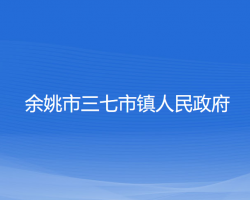 余姚市三七市镇人民政府